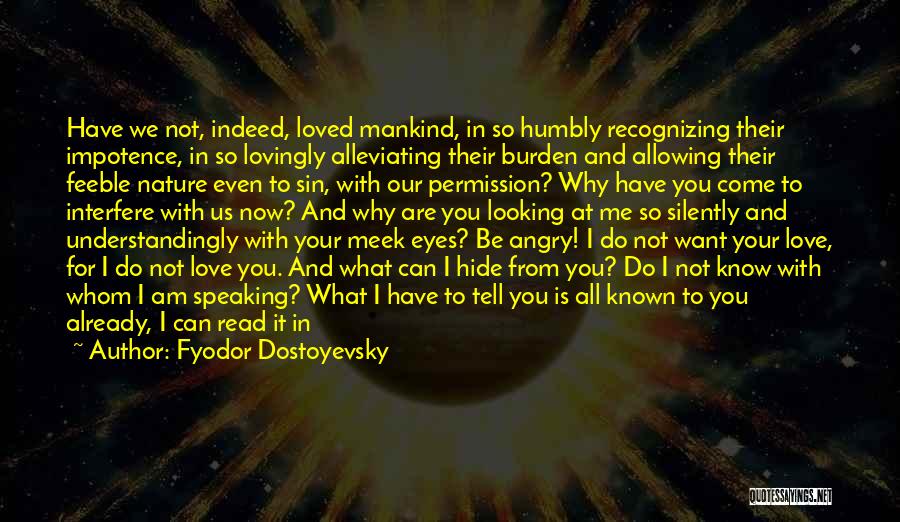 Have we not, indeed, loved mankind, in so humbly recognizing their impotence, in so lovingly alleviating their burden and allowing their feeble nature even to sin, with our permission? Why have you come to interfere with us now? And why are you looking at me so silently and understandingly with your meek eyes? Be angry! I do not want your love, for I do not love you. And what can I hide from you? Do I not know with whom I am speaking? What I have to tell you is all known to you already, I can read it in

~ Author: Fyodor Dostoyevsky

QUOTESSAYINGS.NET